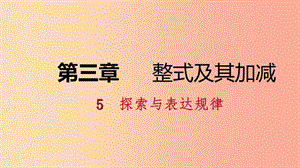 第三章　整式及其加减

5　探索与表达规律